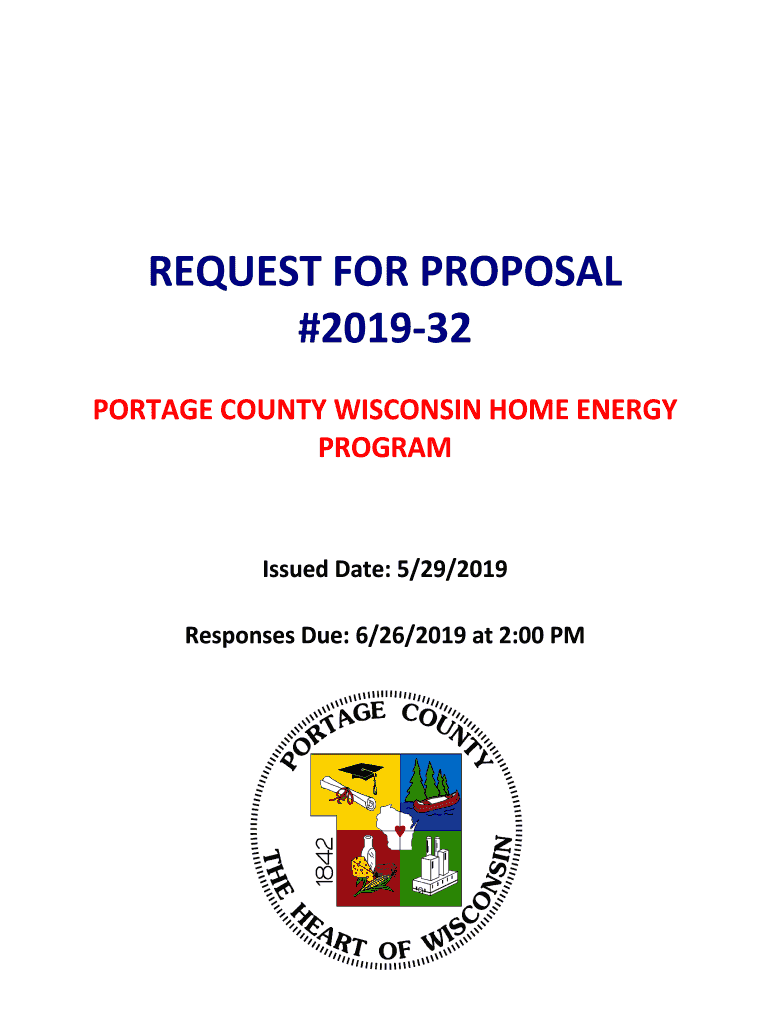 REQUEST FOR PROPOSAL
#2019-32

PORTAGE COUNTY WISCONSIN HOME ENERGY PROGRAM

Issued Date: 5/29/2019

Responses Due: 6/26/2019 at 2:00 PM

PORTAGE COUNTY
1842
THE HEART OF WISCONSIN